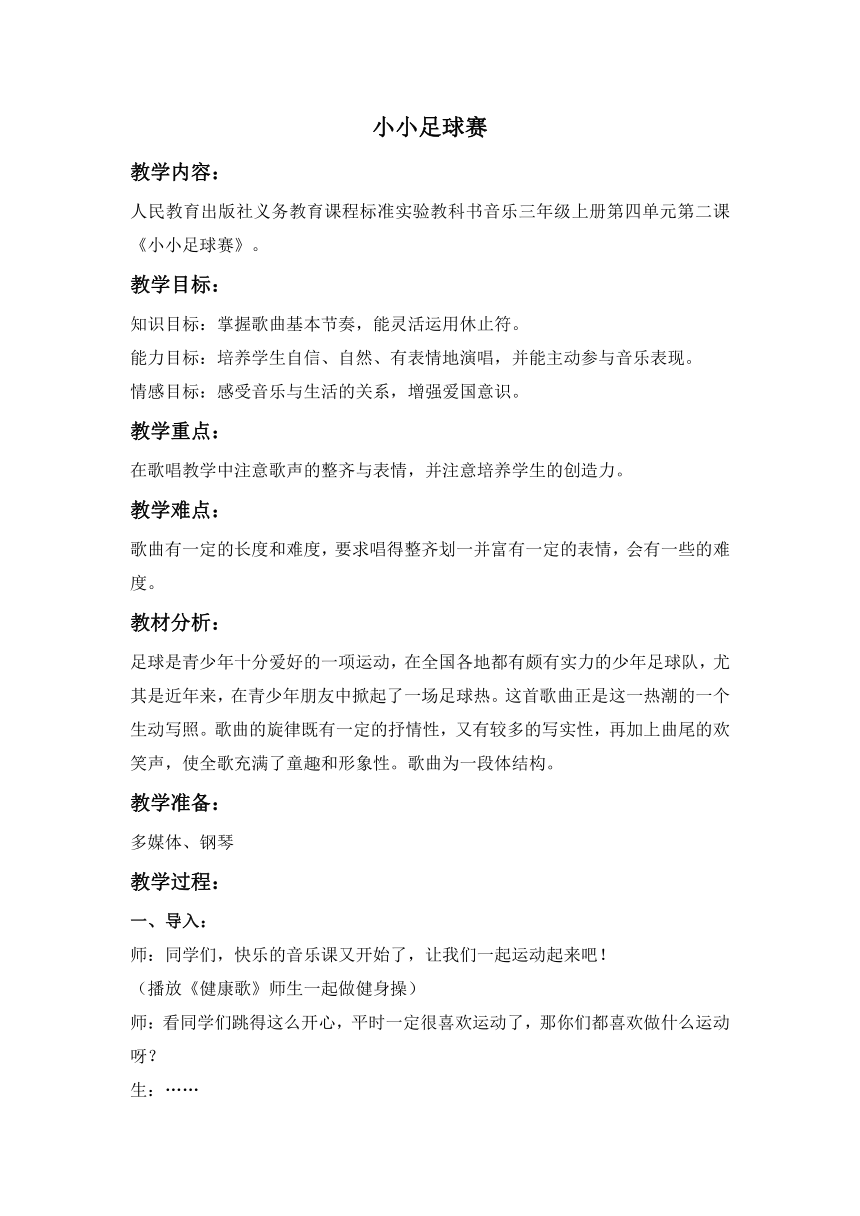 小小足球赛

教学内容：

人民教育出版社义务教育课程标准实验教科书音乐三年级上册第四单元第二课《小小足球赛》。

教学目标：

知识目标：掌握歌曲基本节奏，能灵活运用休止符。
能力目标：培养学生自信、自然、有表情地演唱，并能主动参与音乐表现。
情感目标：感受音乐与生活的关系，增强爱国意识。

教学重点：

在歌唱教学中注意歌声的整齐与表情，并注意培养学生的创造力。

教学难点：

歌曲有一定的长度和难度，要求唱得整齐划一并富有一定的表情，会有一些的难度。

教材分析：

足球是青少年十分爱好的一项运动，在全国各地都有颇有实力的少年足球队，尤其是近年来，在青少年朋友中掀起了一场足球热。这首歌曲正是这一热潮的一个生动写照。歌曲的旋律既有一定的抒情性，又有较多的写实性，再加上曲尾的欢笑声，使全歌充满了童趣和形象性。歌曲为一段体结构。

教学准备：

多媒体、钢琴

教学过程：

一、导入：

师：同学们，快乐的音乐课又开始了，让我们一起运动起来吧！
（播放《健康歌》师生一起做健身操）
师：看同学们跳得这么开心，平时一定很喜欢运动了，那你们都喜欢做什么运动呀？
生：……